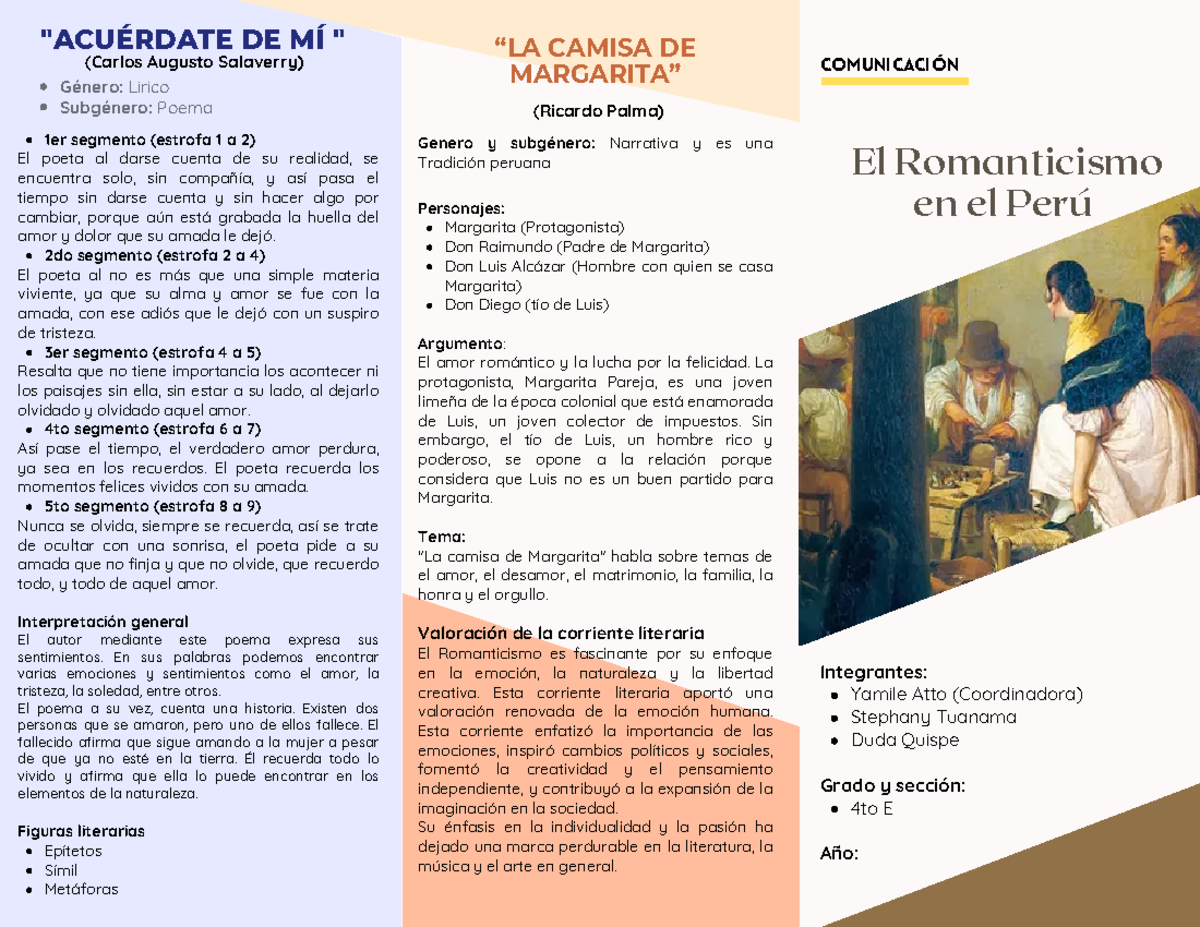 "ACUÉRDATE DE MÍ "
(Carlos Augusto Salaverry)

- Género: Lirico
- Subgénero: Poema

- 1er segmento (estrofa 1 a 2)

El poeta al darse cuenta de su realidad, se encuentra solo, sin compañía, y así pasa el tiempo sin darse cuenta y sin hacer algo por cambiar, porque aún está grabada la huella del amor y dolor que su amada le dejó.

- 2do segmento (estrofa 2 a 4)

El poeta al no es más que una simple materia viviente, ya que su alma y amor se fue con la amada, con ese adiós que le dejó con un suspiro de tristeza.

- 3er segmento (estrofa 4 a 5)

Resalta que no tiene importancia los acontecer ni los paisajes sin ella, sin estar a su lado, al dejarlo olvidado y olvidado aquel amor.

- 4to segmento (estrofa 6 a 7)

Así pase el tiempo, el verdadero amor perdura, ya sea en los recuerdos. El poeta recuerda los momentos felices vividos con su amada.

- 5to segmento (estrofa 8 a 9)

Nunca se olvida, siempre se recuerda, así se trate de ocultar con una sonrisa, el poeta pide a su amada que no finja y que no olvide, que recuerdo todo, y todo de aquel amor.

Interpretación general
El autor mediante este poema expresa sus sentimientos. En sus palabras podemos encontrar varias emociones y sentimientos como el amor, la tristeza, la soledad, entre otros.
El poema a su vez, cuenta una historia. Existen dos personas que se amaron, pero uno de ellos fallece. El fallecido afirma que sigue amando a la mujer a pesar de que ya no esté en la tierra. Él recuerda todo lo vivido y afirma que ella lo puede encontrar en los elementos de la naturaleza.

Figuras literarias
- Epítetos
- Símil
- Metáforas

“LA CAMISA DE MARGARITA”
(Ricardo Palma)

Genero y subgénero: Narrativa y es una Tradición peruana

Personajes:
- Margarita (Protagonista)
- Don Raimundo (Padre de Margarita)
- Don Luis Alcázar (Hombre con quien se casa Margarita)
- Don Diego (tío de Luis)

Argumento:
El amor romántico y la lucha por la felicidad. La protagonista, Margarita Pareja, es una joven limeña de la época colonial que está enamorada de Luis, un joven colector de impuestos. Sin embargo, el tío de Luis, un hombre rico y poderoso, se opone a la relación porque considera que Luis no es un buen partido para Margarita.

Tema:
“La camisa de Margarita” habla sobre temas de el amor, el desamor, el matrimonio, la familia, la honra y el orgullo.

Valoración de la corriente literaria
El Romanticismo es fascinante por su enfoque en la emoción, la naturaleza y la libertad creativa. Esta corriente literaria aportó una valoración renovada de la emoción humana. Esta corriente enfatizó la importancia de las emociones, inspiró cambios políticos y sociales, fomentó la creatividad y el pensamiento independiente, y contribuyó a la expansión de la imaginación en la sociedad.
Su énfasis en la individualidad y la pasión ha dejado una marca perdurable en la literatura, la música y el arte en general.

COMUNICACIÓN

El Romanticismo en el Perú

Integrantes:
- Yamile Atto (Coordinadora)
- Stephany Tuanama
- Duda Quispe

Grado y sección:
- 4to E

Año: